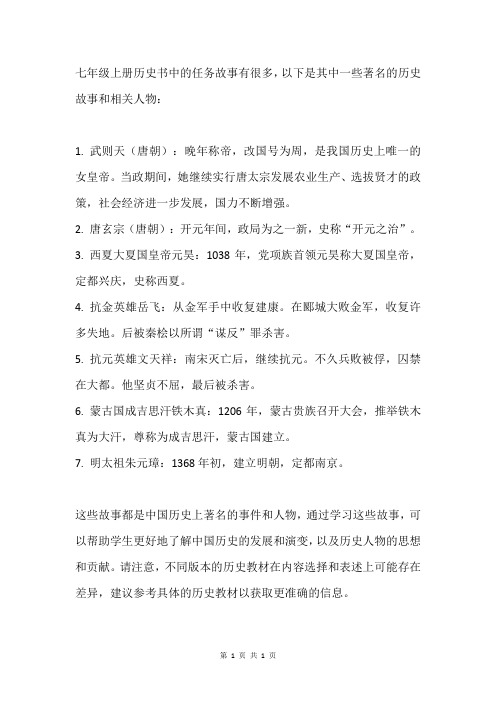 七年级上册历史书中的任务故事有很多，以下是其中一些著名的历史故事和相关人物：

1. 武则天（唐朝）：晚年称帝，改国号为周，是我国历史上唯一的女皇帝。当政期间，她继续实行唐太宗发展农业生产、选拔贤才的政策，社会经济进一步发展，国力不断增强。

2. 唐玄宗（唐朝）：开元年间，政局为之一新，史称“开元之治”。

3. 西夏大夏国皇帝元昊：1038 年，党项族首领元昊称大夏国皇帝，定都兴庆，史称西夏。

4. 抗金英雄岳飞：从金军手中收复建康。在郾城大败金军，收复许多失地。后被秦桧以所谓“谋反”罪杀害。

5. 抗元英雄文天祥：南宋灭亡后，继续抗元。不久兵败被俘，囚禁在大都。他坚贞不屈，最后被杀害。

6. 蒙古国成吉思汗铁木真：1206 年，蒙古贵族召开大会，推举铁木真为大汗，尊称为成吉思汗，蒙古国建立。

7. 明太祖朱元璋：1368 年初，建立明朝，定都南京。

这些故事都是中国历史上著名的事件和人物，通过学习这些故事，可以帮助学生更好地了解中国历史的发展和演变，以及历史人物的思想和贡献。请注意，不同版本的历史教材在内容选择和表述上可能存在差异，建议参考具体的历史教材以获取更准确的信息。

第 1 页 共 1 页